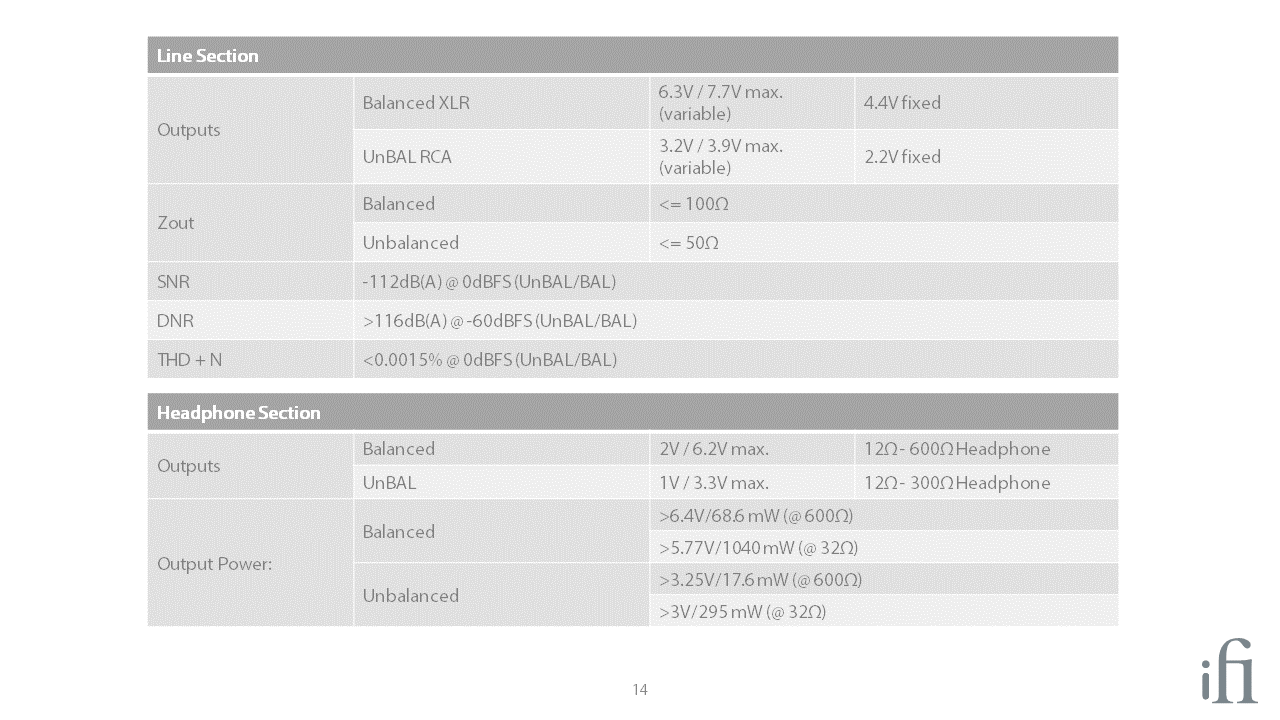 | Line Section | | | |
|---|---|---|---|
| Outputs | Balanced XLR | 6.3V / 7.7V max. (variable) | 4.4V fixed |
| | UnBAL RCA | 3.2V / 3.9V max. (variable) | 2.2V fixed |
| Zout | Balanced | <= 100Ω | |
| | Unbalanced | <= 50Ω | |
| SNR | -112dB(A) @ 0dBFS (UnBAL/BAL) | | |
| DNR | >116dB(A) @ -60dBFS (UnBAL/BAL) | | |
| THD + N | <0.0015% @ 0dBFS (UnBAL/BAL) | | |

| Headphone Section | | | |
|---|---|---|---|
| Outputs | Balanced | 2V / 6.2V max. | 12Ω - 600Ω Headphone |
| | UnBAL | 1V / 3.3V max. | 12Ω - 300Ω Headphone |
| Output Power: | Balanced | >6.4V/68.6 mW (@ 600Ω) | |
| | | >5.77V/1040 mW (@ 32Ω) | |
| | Unbalanced | >3.25V/17.6 mW (@ 600Ω) | |
| | | >3V/295 mW (@ 32Ω) | |

14

ifi